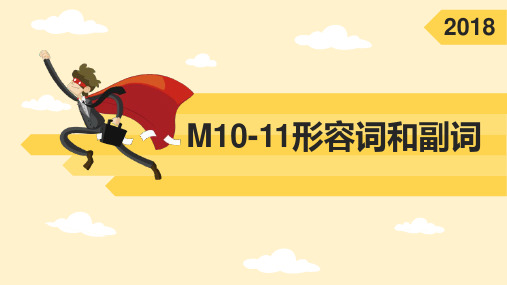 2018

M10-11形容词和副词